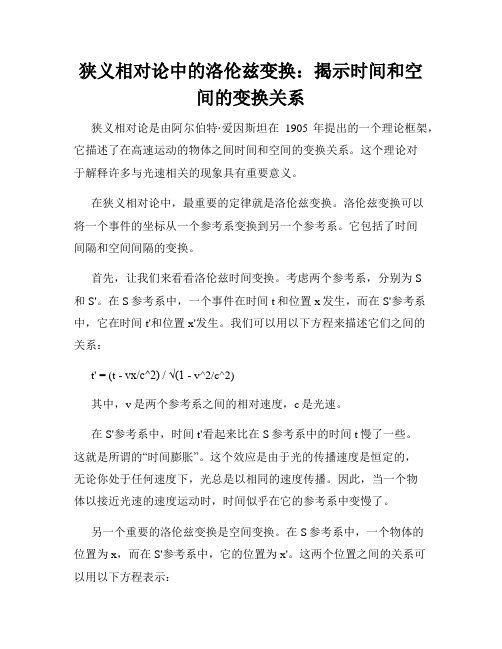 狭义相对论中的洛伦兹变换：揭示时间和空间的变换关系

狭义相对论是由阿尔伯特·爱因斯坦在 1905 年提出的一个理论框架，它描述了在高速运动的物体之间时间和空间的变换关系。这个理论对于解释许多与光速相关的现象具有重要意义。

在狭义相对论中，最重要的定律就是洛伦兹变换。洛伦兹变换可以将一个事件的坐标从一个参考系变换到另一个参考系。它包括了时间间隔和空间间隔的变换。

首先，让我们来看看洛伦兹时间变换。考虑两个参考系，分别为 S 和 S'。在 S 参考系中，一个事件在时间 t 和位置 x 发生，而在 S'参考系中，它在时间 t'和位置 x'发生。我们可以用以下方程来描述它们之间的关系：

t' = (t - vx/c^2) / √(1 - v^2/c^2)

其中，v 是两个参考系之间的相对速度，c 是光速。

在 S'参考系中，时间 t'看起来比在 S 参考系中的时间 t 慢了一些。这就是所谓的“时间膨胀”。这个效应是由于光的传播速度是恒定的，无论你处于任何速度下，光总是以相同的速度传播。因此，当一个物体以接近光速的速度运动时，时间似乎在它的参考系中变慢了。

另一个重要的洛伦兹变换是空间变换。在 S 参考系中，一个物体的位置为 x，而在 S'参考系中，它的位置为 x'。这两个位置之间的关系可以用以下方程表示：